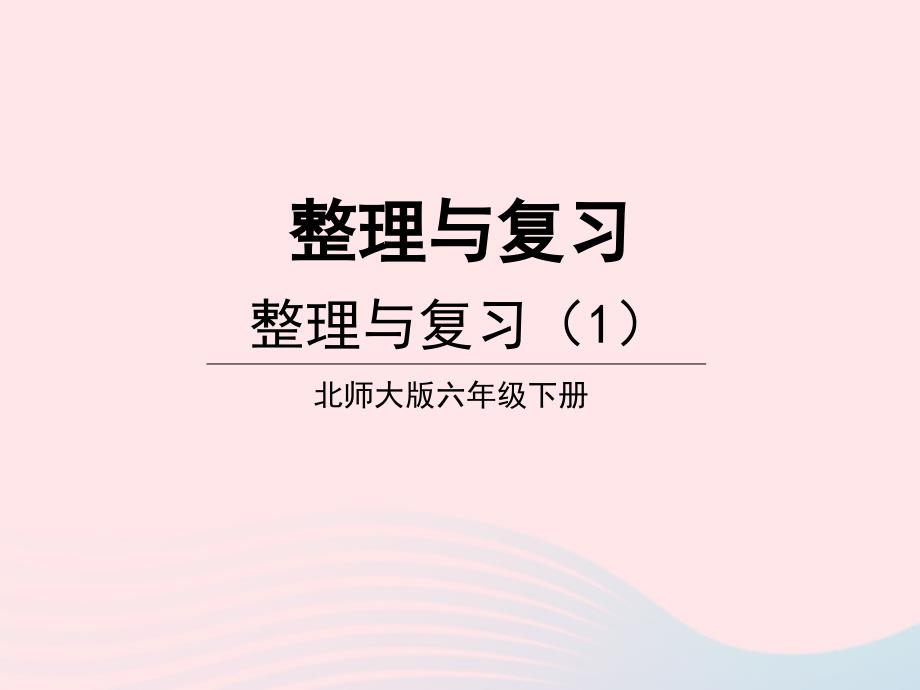 整理与复习

整理与复习（1）

北师大版六年级下册